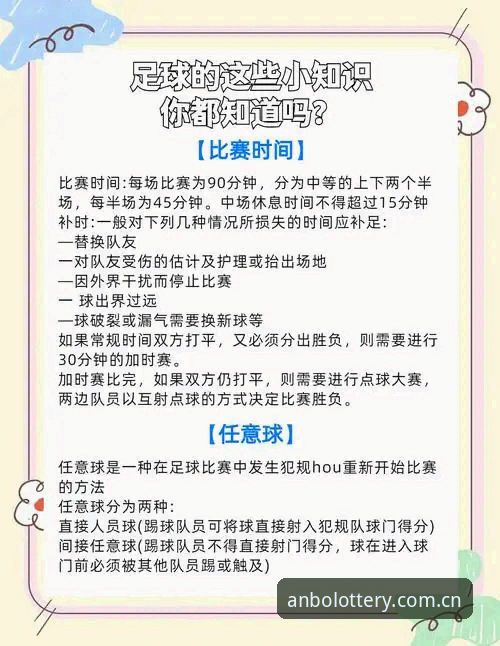 足球的这些小知识
你都知道吗？

【比赛时间】

比赛时间:每场比赛为90分钟，分为中等的上下两个半场，每半场为45分钟。中场休息时间不得超过15分钟
补时:一般对下列几种情况所损失的时间应补足:
—替换队友
一对队友受伤的估计及护理或抬出场地
—因外界干扰而停止比赛
一 球出界过远
—球破裂或漏气需要换新球等
如果常规时间双方打平，又必须分出胜负，则需要进行30分钟的加时赛。
加时赛比完，如果双方仍打平，则需要进行点球大赛，两边队员以互射点球的方式决定比赛胜负。

【任意球】

任意球是一种在足球比赛中发生犯规hou重新开始比赛的方法
任意球分为两种:
直接人员球(踢球队员可将球直接射入犯规队球门得分)
间接任意球(踢球队员不得直接射门得分，球在进入球门前必须被其他队员踢或触及)

anbolottery.com.cn